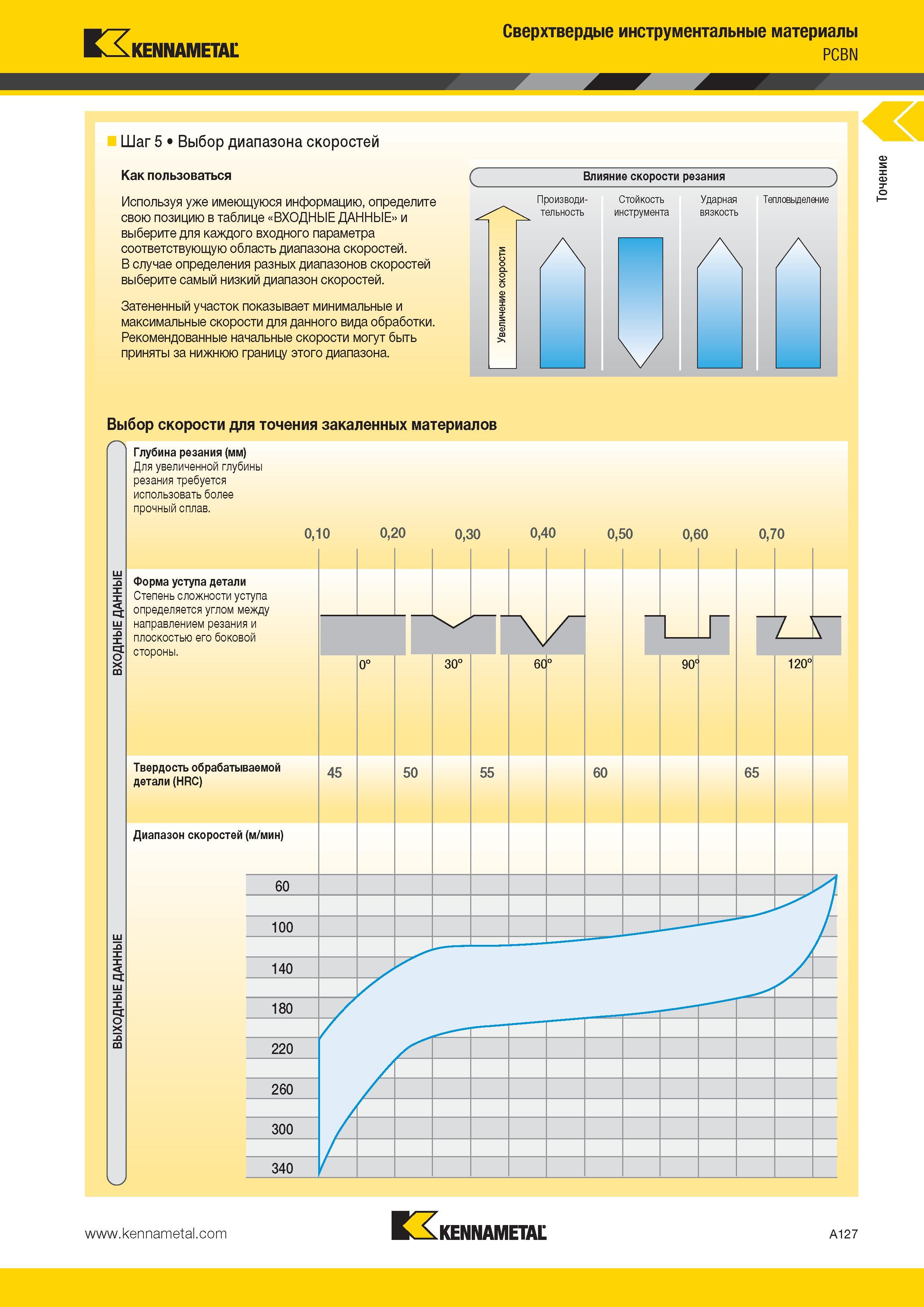 KENNAMETAL

Сверхтвердые инструментальные материалы
PCBN

Точение

Шаг 5 • Выбор диапазона скоростей

Как пользоваться

Используя уже имеющуюся информацию, определите свою позицию в таблице «ВХОДНЫЕ ДАННЫЕ» и выберите для каждого входного параметра соответствующую область диапазона скоростей. В случае определения разных диапазонов скоростей выберите самый низкий диапазон скоростей.

Затененный участок показывает минимальные и максимальные скорости для данного вида обработки. Рекомендованные начальные скорости могут быть приняты за нижнюю границу этого диапазона.

Влияние скорости резания

Увеличение скорости

Производительность

Стойкость инструмента

Ударная вязкость

Тепловыделение

Выбор скорости для точения закаленных материалов

ВХОДНЫЕ ДАННЫЕ

Глубина резания (мм)
Для увеличенной глубины резания требуется использовать более прочный сплав.

0,10 0,20 0,30 0,40 0,50 0,60 0,70

Форма уступа детали
Степень сложности уступа определяется углом между направлением резания и плоскостью его боковой стороны.

0° 30° 60° 90° 120°

Твердость обрабатываемой детали (HRC)

45 50 55 60 65

ВЫХОДНЫЕ ДАННЫЕ

Диапазон скоростей (м/мин)

60
100
140
180
220
260
300
340

www.kennametal.com

KENNAMETAL

A127